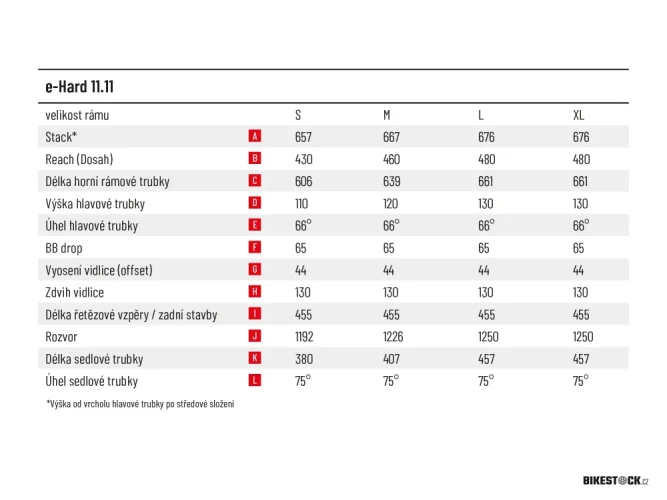 e-Hard 11.11

| velikost rámu | | S | M | L | XL |
|---|---|---|---|---|---|
| Stack* | A | 657 | 667 | 676 | 676 |
| Reach (Dosah) | B | 430 | 460 | 480 | 480 |
| Délka horní rámové trubky | C | 606 | 639 | 661 | 661 |
| Výška hlavové trubky | D | 110 | 120 | 130 | 130 |
| Úhel hlavové trubky | E | 66° | 66° | 66° | 66° |
| BB drop | F | 65 | 65 | 65 | 65 |
| Vyosení vidlice (offset) | G | 44 | 44 | 44 | 44 |
| Zdvih vidlice | H | 130 | 130 | 130 | 130 |
| Délka řetězové vzpěry / zadní stavby | I | 455 | 455 | 455 | 455 |
| Rozvor | J | 1192 | 1226 | 1250 | 1250 |
| Délka sedlové trubky | K | 380 | 407 | 457 | 457 |
| Úhel sedlové trubky | L | 75° | 75° | 75° | 75° |

*Výška od vrcholu hlavové trubky po středové složení

BIKESTOCK.cz